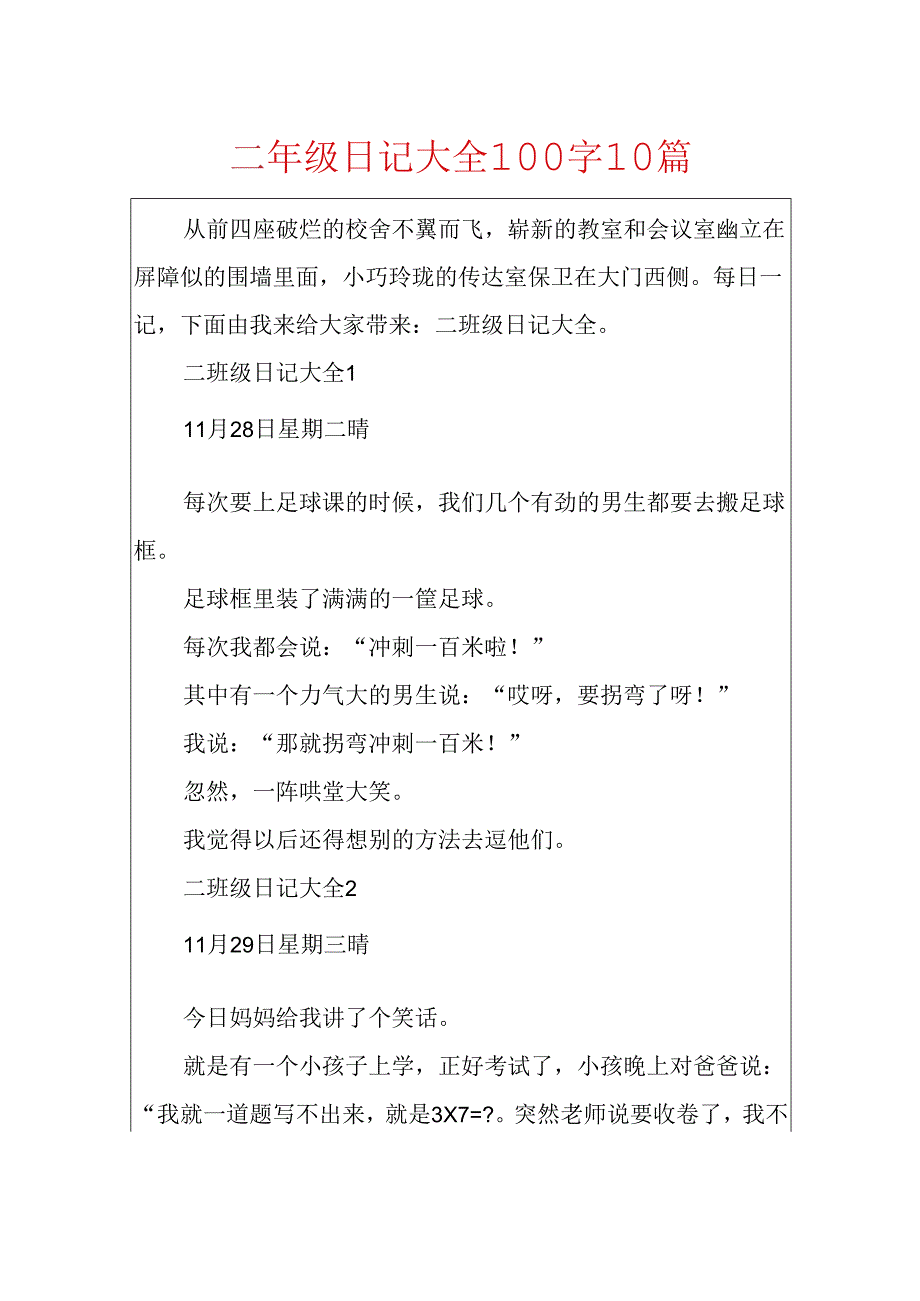 二年级日记大全100字10篇

从前四座破烂的校舍不翼而飞，崭新的教室和会议室幽立在屏障似的围墙里面，小巧玲珑的传达室保卫在大门西侧。每日一记，下面由我来给大家带来：二班级日记大全。

二班级日记大全1

11月28日星期二晴

每次要上足球课的时候，我们几个有劲的男生都要去搬足球框。

足球框里装了满满的一筐足球。

每次我都会说：“冲刺一百米啦！”

其中有一个力气大的男生说：“哎呀，要拐弯了呀！”

我说：“那就拐弯冲刺一百米！”

忽然，一阵哄堂大笑。

我觉得以后还得想别的方法去逗他们。

二班级日记大全2

11月29日星期三晴

今日妈妈给我讲了个笑话。

就是有一个小孩子上学，正好考试了，小孩晚上对爸爸说：“我就一道题写不出来，就是3X7=?。突然老师说要收卷了，我不